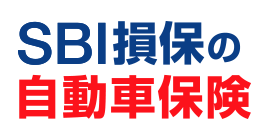 SBI損保の
自動車保険